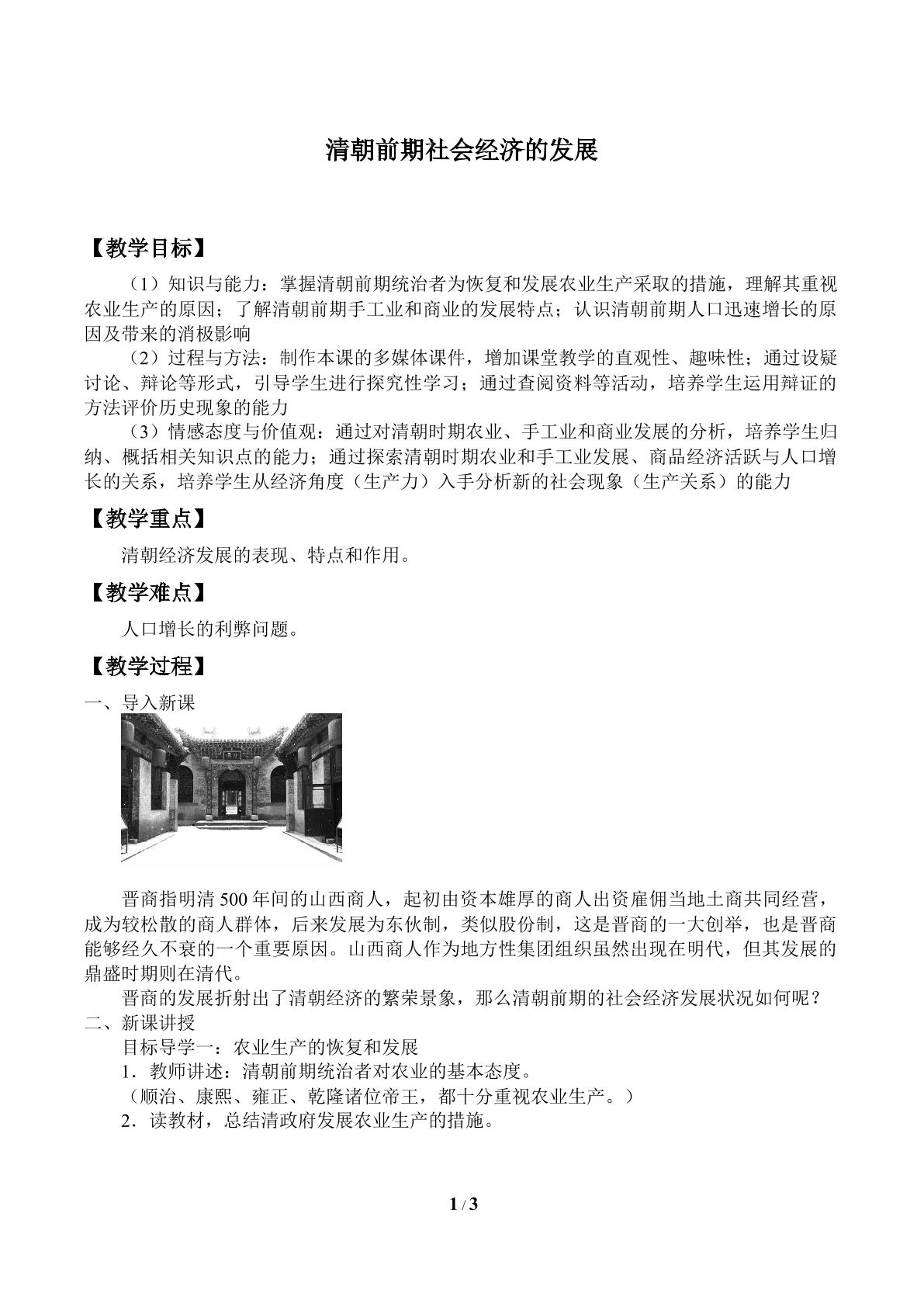 清朝前期社会经济的发展

【教学目标】

（1）知识与能力：掌握清朝前期统治者为恢复和发展农业生产采取的措施，理解其重视农业生产的原因；了解清朝前期手工业和商业的发展特点；认识清朝前期人口迅速增长的原因及带来的消极影响

（2）过程与方法：制作本课的多媒体课件，增加课堂教学的直观性、趣味性；通过设疑讨论、辩论等形式，引导学生进行探究性学习；通过查阅资料等活动，培养学生运用辩证的方法评价历史现象的能力

（3）情感态度与价值观：通过对清朝时期农业、手工业和商业发展的分析，培养学生归纳、概括相关知识点的能力；通过探索清朝时期农业和手工业发展、商品经济活跃与人口增长的关系，培养学生从经济角度（生产力）入手分析新的社会现象（生产关系）的能力

【教学重点】

清朝经济发展的表现、特点和作用。

【教学难点】

人口增长的利弊问题。

【教学过程】

一、导入新课

晋商指明清500年间的山西商人，起初由资本雄厚的商人出资雇佣当地土商共同经营，成为较松散的商人群体，后来发展为东伙制，类似股份制，这是晋商的一大创举，也是晋商能够经久不衰的一个重要原因。山西商人作为地方性集团组织虽然出现在明代，但其发展的鼎盛时期则在清代。

晋商的发展折射出了清朝经济的繁荣景象，那么清朝前期的社会经济发展状况如何呢？

二、新课讲授

目标导学一：农业生产的恢复和发展

1．教师讲述：清朝前期统治者对农业的基本态度。

（顺治、康熙、雍正、乾隆诸位帝王，都十分重视农业生产。）

2．读教材，总结清政府发展农业生产的措施。

1 / 3